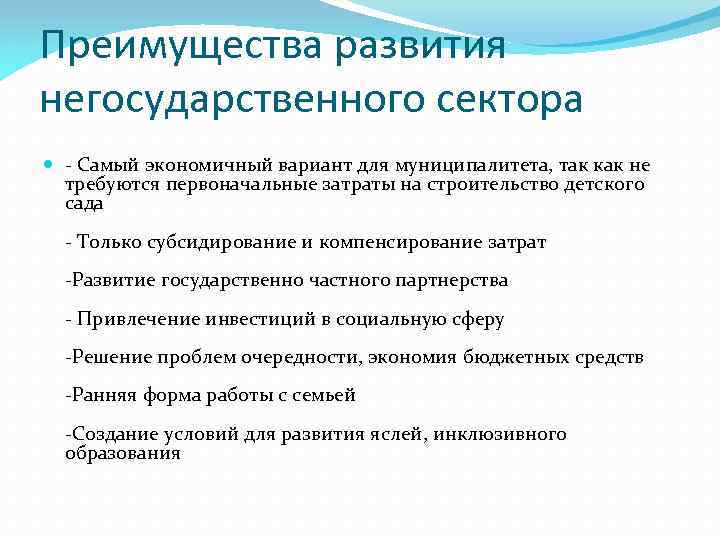 Преимущества развития негосударственного сектора

- Самый экономичный вариант для муниципалитета, так как не требуются первоначальные затраты на строительство детского сада

- Только субсидирование и компенсирование затрат

-Развитие государственно частного партнерства

- Привлечение инвестиций в социальную сферу

-Решение проблем очередности, экономия бюджетных средств

-Ранняя форма работы с семьей

-Создание условий для развития яслей, инклюзивного образования